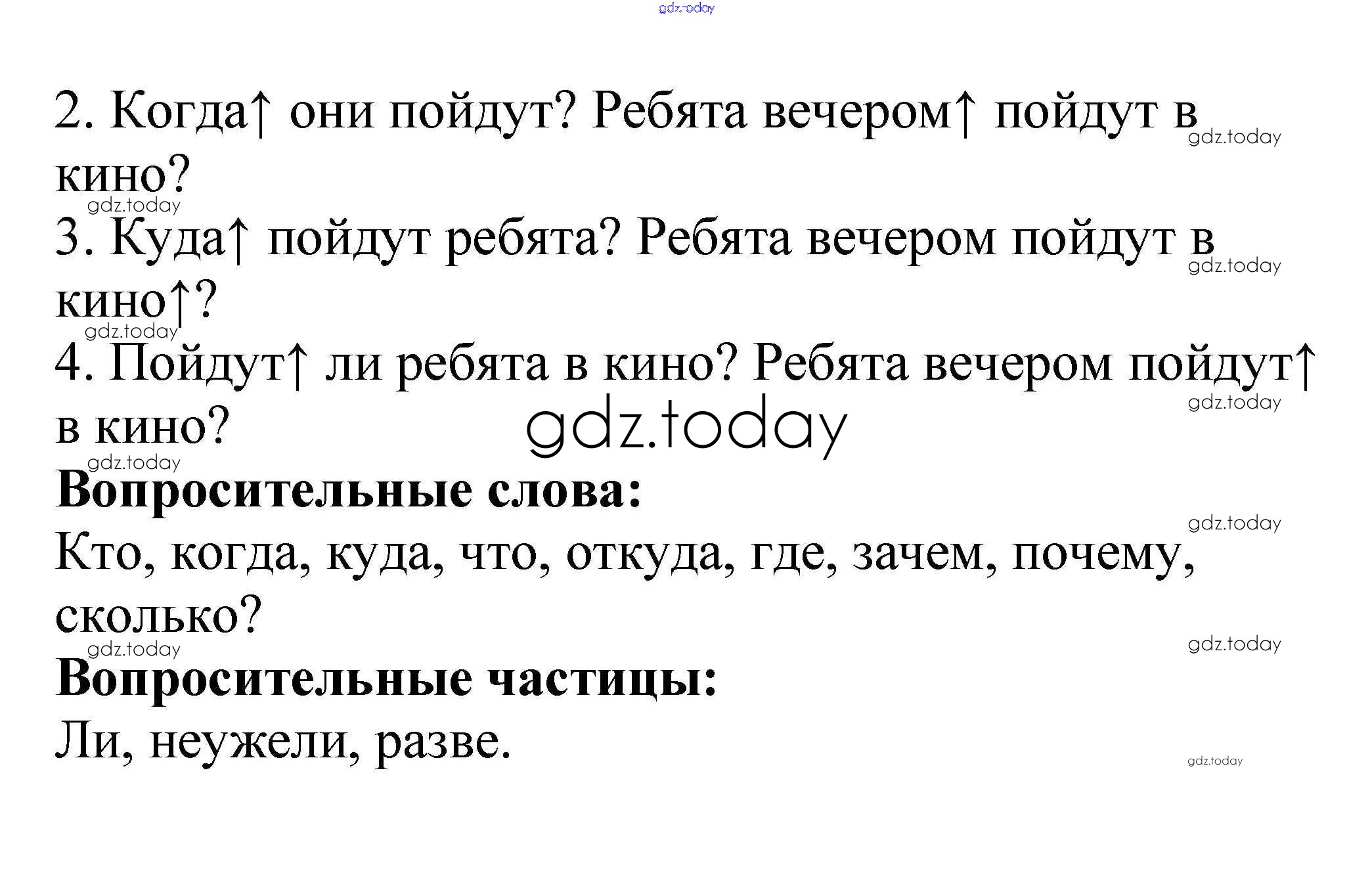 2. Когда↑ они пойдут? Ребята вечером↑ пойдут в кино?

3. Куда↑ пойдут ребята? Ребята вечером пойдут в кино↑?

4. Пойдут↑ ли ребята в кино? Ребята вечером пойдут↑ в кино?

Вопросительные слова:

Кто, когда, куда, что, откуда, где, зачем, почему, сколько?

Вопросительные частицы:

Ли, неужели, разве.

gdz.today